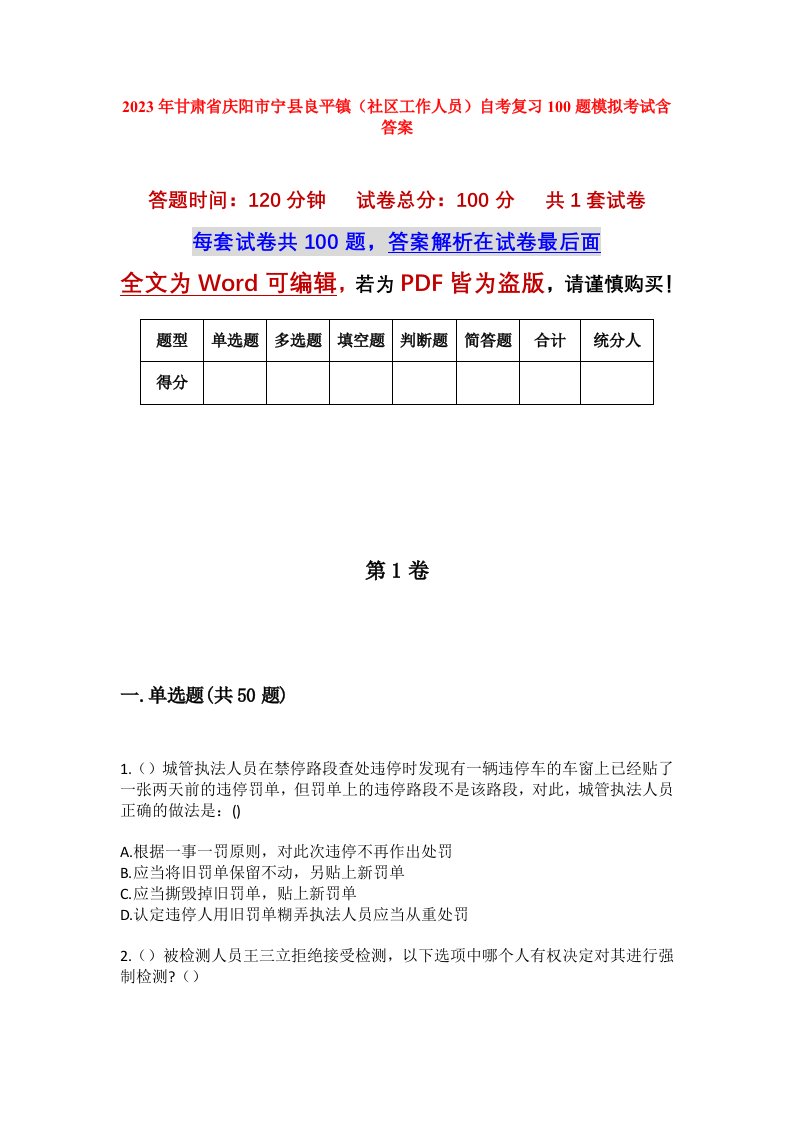 2023年甘肃省庆阳市宁县良平镇（社区工作人员）自考复习100题模拟考试含答案

答题时间：120分钟　试卷总分：100分　共1套试卷

每套试卷共100题，答案解析在试卷最后面

全文为Word可编辑，若为PDF皆为盗版，请谨慎购买！

| 题型 | 单选题 | 多选题 | 填空题 | 判断题 | 简答题 | 合计 | 统分人 |
|---|---|---|---|---|---|---|---|
| 得分 | | | | | | | |

第1卷

一.单选题(共50题)

1.（）城管执法人员在禁停路段查处违停时发现有一辆违停车的车窗上已经贴了一张两天前的违停罚单，但罚单上的违停路段不是该路段，对此，城管执法人员正确的做法是：()

A.根据一事一罚原则，对此次违停不再作出处罚
B.应当将旧罚单保留不动，另贴上新罚单
C.应当撕毁掉旧罚单，贴上新罚单
D.认定违停人用旧罚单糊弄执法人员应当从重处罚

2.（）被检测人员王三立拒绝接受检测，以下选项中哪个人有权决定对其进行强制检测?（）